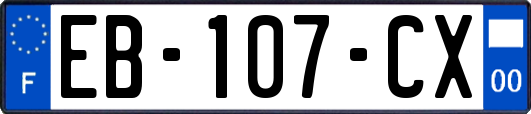 F
EB-107-CX
00